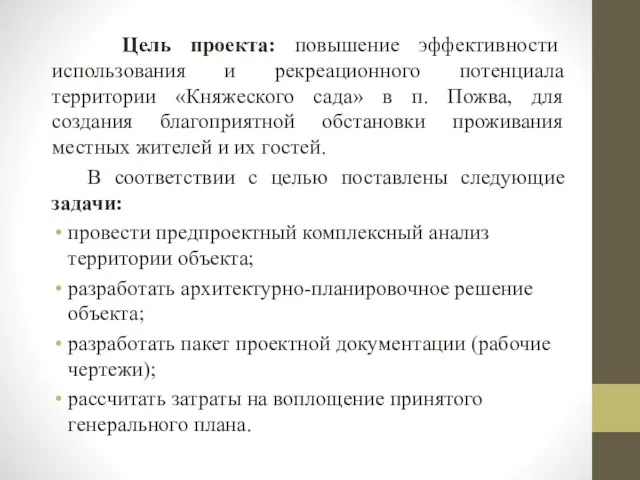 Цель проекта: повышение эффективности использования и рекреационного потенциала территории «Княжеского сада» в п. Пожва, для создания благоприятной обстановки проживания местных жителей и их гостей.

В соответствии с целью поставлены следующие задачи:

• провести предпроектный комплексный анализ территории объекта;
• разработать архитектурно-планировочное решение объекта;
• разработать пакет проектной документации (рабочие чертежи);
• рассчитать затраты на воплощение принятого генерального плана.